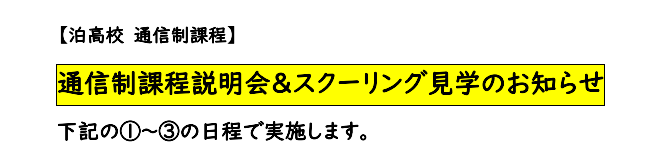 【泊高校 通信制課程】

通信制課程説明会＆スクーリング見学のお知らせ

下記の①～③の日程で実施します。